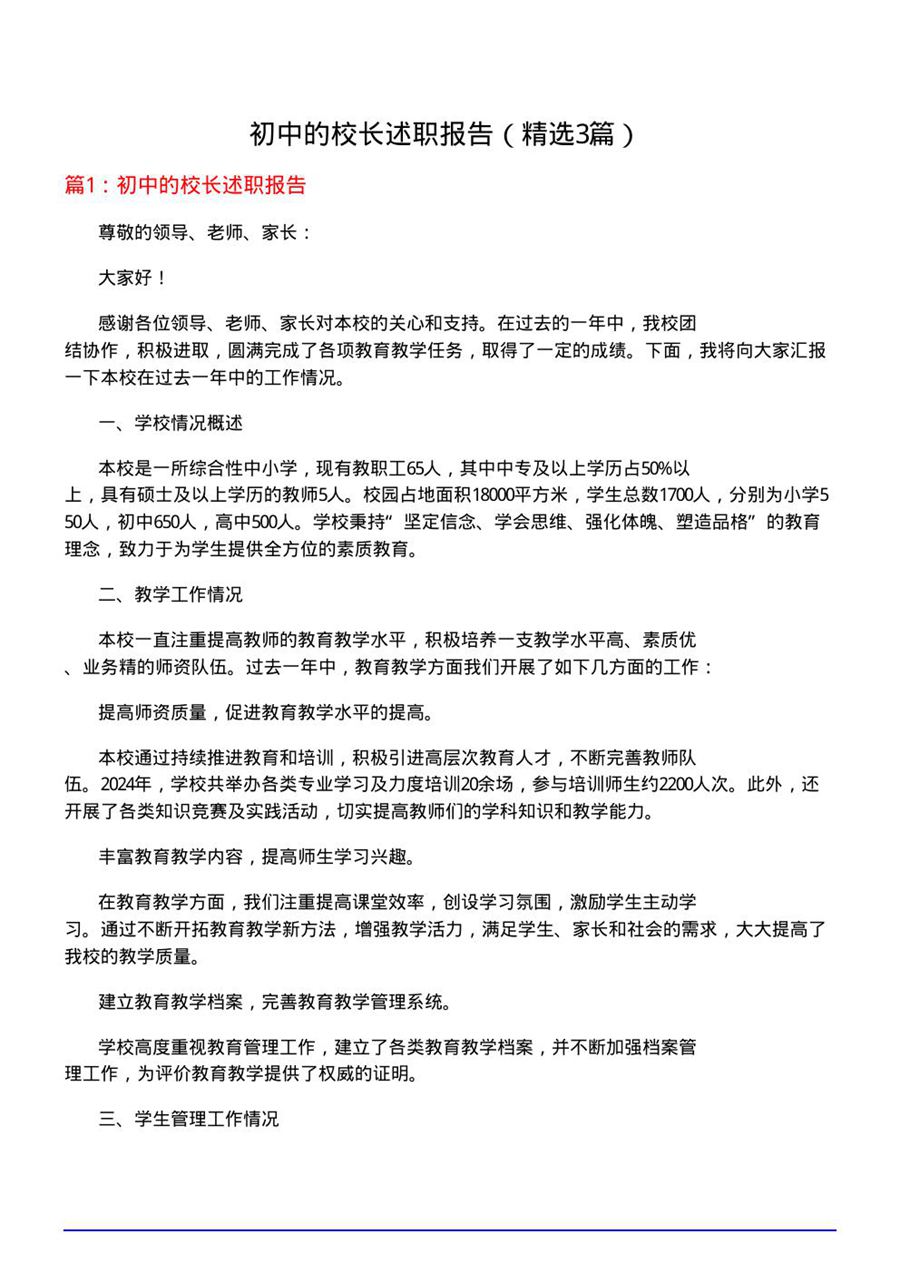 初中的校长述职报告（精选3篇）

篇1：初中的校长述职报告

尊敬的领导、老师、家长：

大家好！

感谢各位领导、老师、家长对本校的关心和支持。在过去的一年中，我校团结协作，积极进取，圆满完成了各项教育教学任务，取得了一定的成绩。下面，我将向大家汇报一下本校在过去一年中的工作情况。

一、学校情况概述

本校是一所综合性中小学，现有教职工65人，其中中专及以上学历占50%以上，具有硕士及以上学历的教师5人。校园占地面积18000平方米，学生总数1700人，分别为小学550人，初中650人，高中500人。学校秉持“坚定信念、学会思维、强化体魄、塑造品格”的教育理念，致力于为学生提供全方位的素质教育。

二、教学工作情况

本校一直注重提高教师的教育教学水平，积极培养一支教学水平高、素质优、业务精的师资队伍。过去一年中，教育教学方面我们开展了如下几方面的工作：

提高师资质量，促进教育教学水平的提高。

本校通过持续推进教育和培训，积极引进高层次教育人才，不断完善教师队伍。2024年，学校共举办各类专业学习及力度培训20余场，参与培训师生约2200人次。此外，还开展了各类知识竞赛及实践活动，切实提高教师们的学科知识和教学能力。

丰富教育教学内容，提高师生学习兴趣。

在教育教学方面，我们注重提高课堂效率，创设学习氛围，激励学生主动学习。通过不断开拓教育教学新方法，增强教学活力，满足学生、家长和社会的需求，大大提高了我校的教学质量。

建立教育教学档案，完善教育教学管理系统。

学校高度重视教育管理工作，建立了各类教育教学档案，并不断加强档案管理工作，为评价教育教学提供了权威的证明。

三、学生管理工作情况